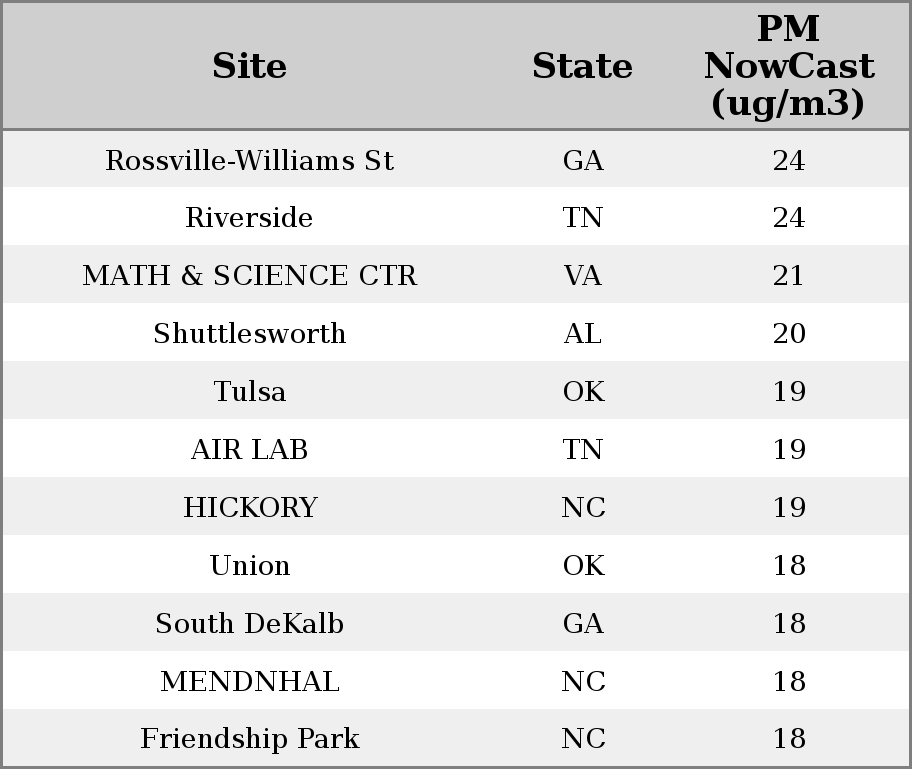 | Site | State | PM NowCast (ug/m3) |
|---|---|---|
| Rossville-Williams St | GA | 24 |
| Riverside | TN | 24 |
| MATH & SCIENCE CTR | VA | 21 |
| Shuttlesworth | AL | 20 |
| Tulsa | OK | 19 |
| AIR LAB | TN | 19 |
| HICKORY | NC | 19 |
| Union | OK | 18 |
| South DeKalb | GA | 18 |
| MENDNHAL | NC | 18 |
| Friendship Park | NC | 18 |